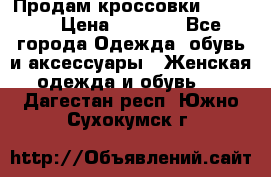 Продам кроссовки Цена Все города Одежда обувь и аксессуары Женская одежда и обувь Дагестан респ Южно Сухокумск г

http://Объявлений.сайт